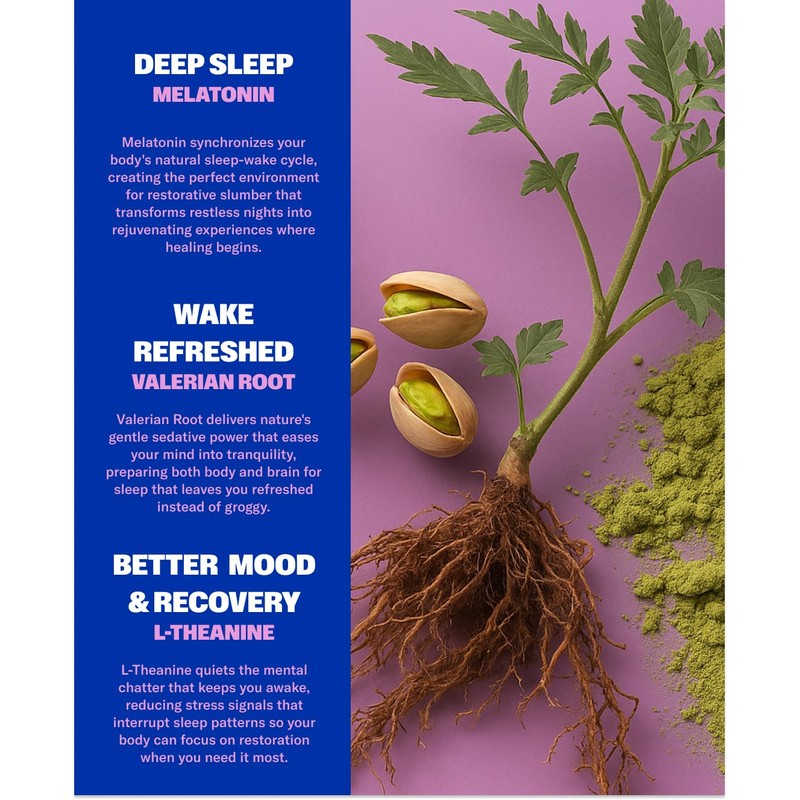 DEEP SLEEP
MELATONIN

Melatonin synchronizes your body's natural sleep-wake cycle, creating the perfect environment for restorative slumber that transforms restless nights into rejuvenating experiences where healing begins.

WAKE REFRESHED
VALERIAN ROOT

Valerian Root delivers nature's gentle sedative power that eases your mind into tranquility, preparing both body and brain for sleep that leaves you refreshed instead of groggy.

BETTER MOOD & RECOVERY
L-THEANINE

L-Theanine quiets the mental chatter that keeps you awake, reducing stress signals that interrupt sleep patterns so your body can focus on restoration when you need it most.